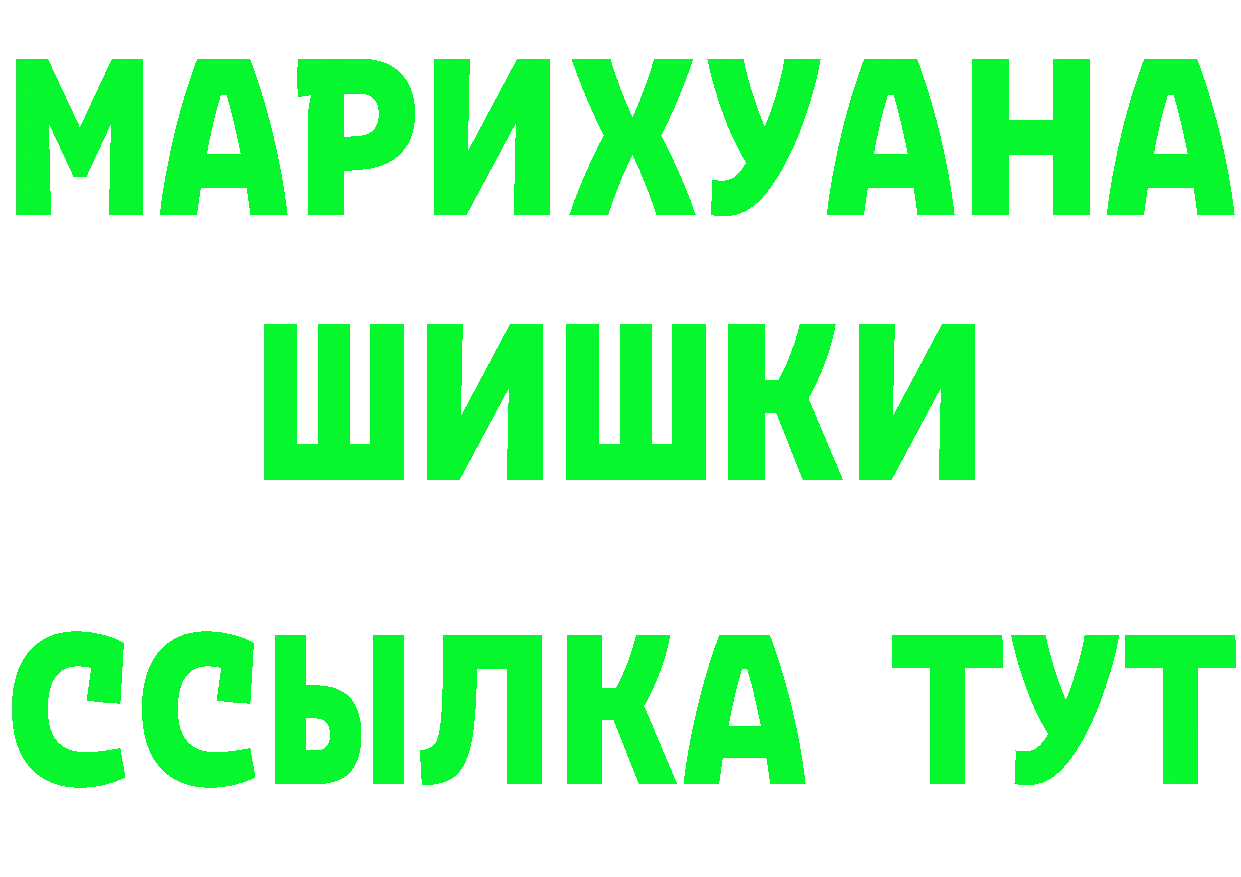 МАРИХУАНА
ШИШКИ
ССЫЛКА ТУТ